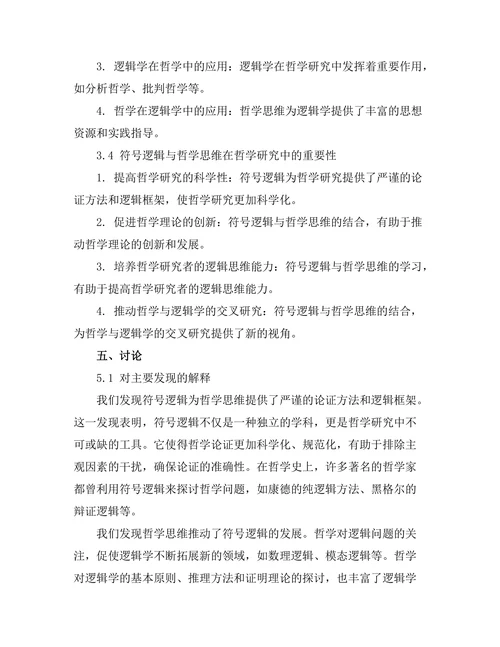 3. 逻辑学在哲学中的应用：逻辑学在哲学研究中发挥着重要作用，如分析哲学、批判哲学等。

4. 哲学在逻辑学中的应用：哲学思维为逻辑学提供了丰富的思想资源和实践指导。

3.4 符号逻辑与哲学思维在哲学研究中的重要性

1. 提高哲学研究的科学性：符号逻辑为哲学研究提供了严谨的论证方法和逻辑框架，使哲学研究更加科学化。

2. 促进哲学理论的创新：符号逻辑与哲学思维的结合，有助于推动哲学理论的创新和发展。

3. 培养哲学研究者的逻辑思维能力：符号逻辑与哲学思维的学习，有助于提高哲学研究者的逻辑思维能力。

4. 推动哲学与逻辑学的交叉研究：符号逻辑与哲学思维的结合，为哲学与逻辑学的交叉研究提供了新的视角。

五、讨论

5.1 对主要发现的解释

我们发现符号逻辑为哲学思维提供了严谨的论证方法和逻辑框架。这一发现表明，符号逻辑不仅是一种独立的学科，更是哲学研究中不可或缺的工具。它使得哲学论证更加科学化、规范化，有助于排除主观因素的干扰，确保论证的准确性。在哲学史上，许多著名的哲学家都曾利用符号逻辑来探讨哲学问题，如康德的纯逻辑方法、黑格尔的辩证逻辑等。

我们发现哲学思维推动了符号逻辑的发展。哲学对逻辑问题的关注，促使逻辑学不断拓展新的领域，如数理逻辑、模态逻辑等。哲学对逻辑学的基本原则、推理方法和证明理论的探讨，也丰富了逻辑学